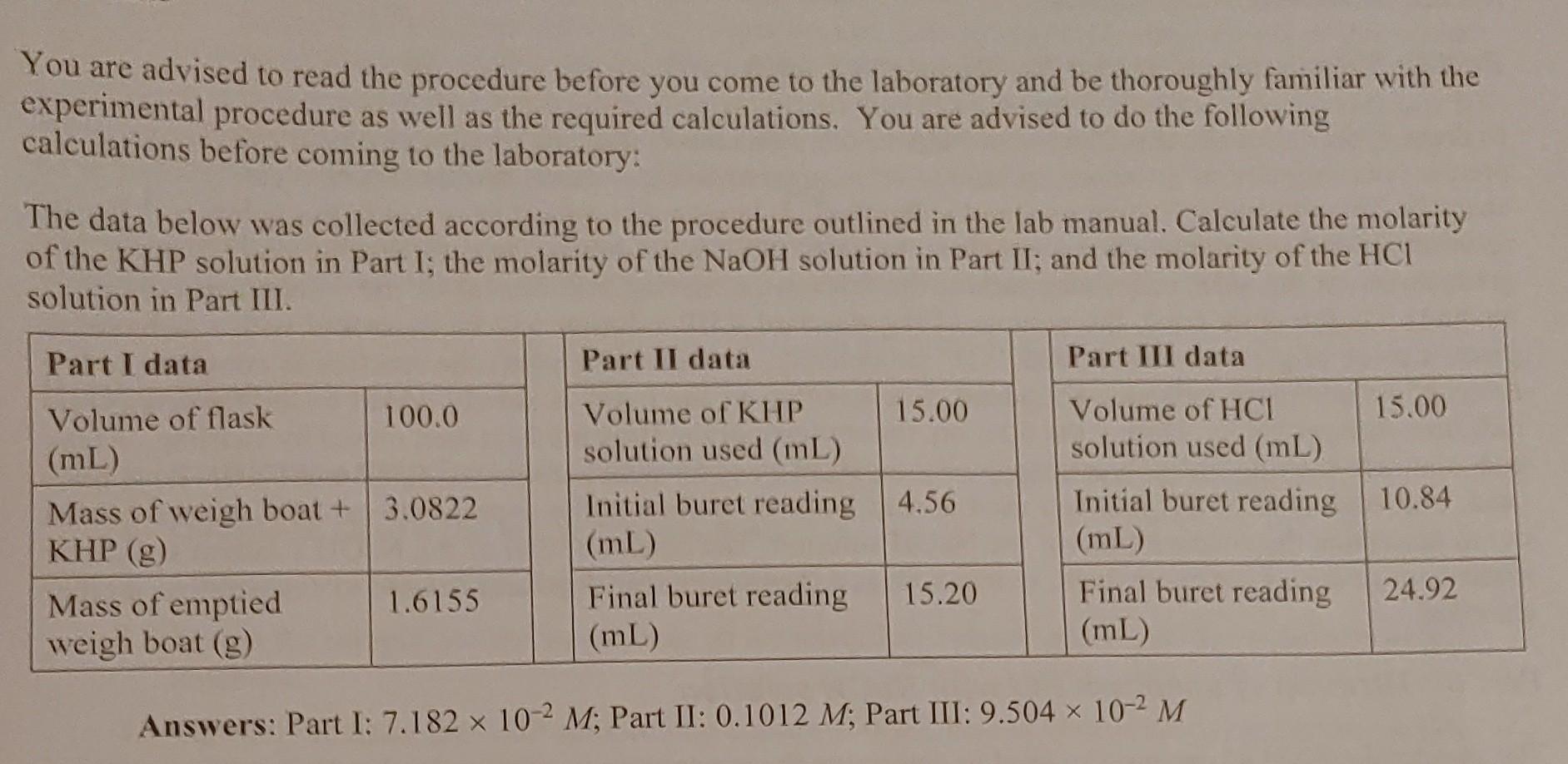 You are advised to read the procedure before you come to the laboratory and be thoroughly familiar with the experimental procedure as well as the required calculations. You are advised to do the following calculations before coming to the laboratory:

The data below was collected according to the procedure outlined in the lab manual. Calculate the molarity of the KHP solution in Part I; the molarity of the NaOH solution in Part II; and the molarity of the HCl solution in Part III.

| Part I data | |
|---|---|
| Volume of flask (mL) | 100.0 |
| Mass of weigh boat + KHP (g) | 3.0822 |
| Mass of emptied weigh boat (g) | 1.6155 |

| Part II data | |
|---|---|
| Volume of KHP solution used (mL) | 15.00 |
| Initial buret reading (mL) | 4.56 |
| Final buret reading (mL) | 15.20 |

| Part III data | |
|---|---|
| Volume of HCl solution used (mL) | 15.00 |
| Initial buret reading (mL) | 10.84 |
| Final buret reading (mL) | 24.92 |

Answers: Part I: $7.182 \times 10^{-2}$ M; Part II: 0.1012 M; Part III: $9.504 \times 10^{-2}$ M